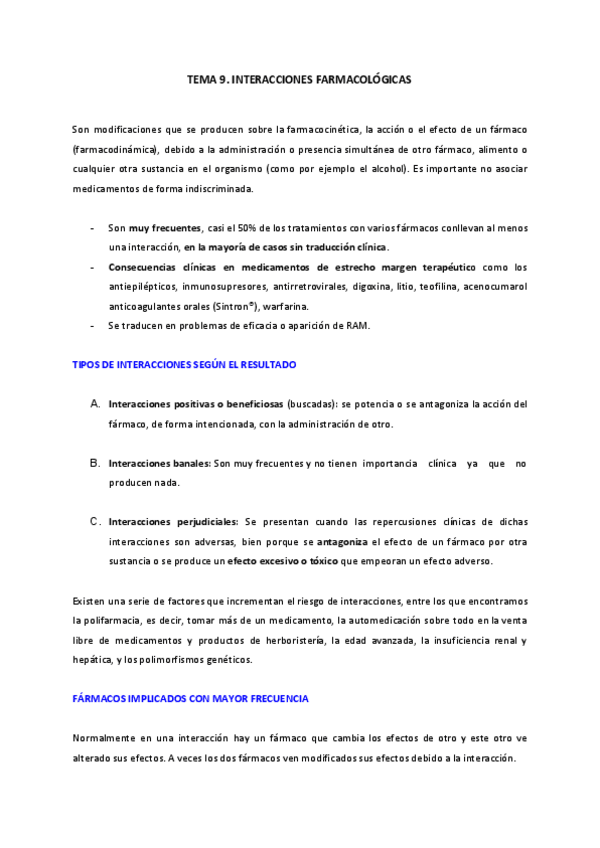 TEMA 9. INTERACCIONES FARMACOLÓGICAS

Son modificaciones que se producen sobre la farmacocinética, la acción o el efecto de un fármaco (farmacodinámica), debido a la administración o presencia simultánea de otro fármaco, alimento o cualquier otra sustancia en el organismo (como por ejemplo el alcohol). Es importante no asociar medicamentos de forma indiscriminada.

- Son muy frecuentes, casi el 50% de los tratamientos con varios fármacos conllevan al menos una interacción, en la mayoría de casos sin traducción clínica.
- Consecuencias clínicas en medicamentos de estrecho margen terapéutico como los antiepilépticos, inmunosupresores, antirretrovirales, digoxina, litio, teofilina, acenocumarol anticoagulantes orales (Sintron®), warfarina.
- Se traducen en problemas de eficacia o aparición de RAM.

TIPOS DE INTERACCIONES SEGÚN EL RESULTADO

A. Interacciones positivas o beneficiosas (buscadas): se potencia o se antagoniza la acción del fármaco, de forma intencionada, con la administración de otro.

B. Interacciones banales: Son muy frecuentes y no tienen importancia clínica ya que no producen nada.

C. Interacciones perjudiciales: Se presentan cuando las repercusiones clínicas de dichas interacciones son adversas, bien porque se antagoniza el efecto de un fármaco por otra sustancia o se produce un efecto excesivo o tóxico que empeoran un efecto adverso.

Existen una serie de factores que incrementan el riesgo de interacciones, entre los que encontramos la polifarmacia, es decir, tomar más de un medicamento, la automedicación sobre todo en la venta libre de medicamentos y productos de herboristería, la edad avanzada, la insuficiencia renal y hepática, y los polimorfismos genéticos.

FÁRMACOS IMPLICADOS CON MAYOR FRECUENCIA

Normalmente en una interacción hay un fármaco que cambia los efectos de otro y este otro ve alterado sus efectos. A veces los dos fármacos ven modificados sus efectos debido a la interacción.